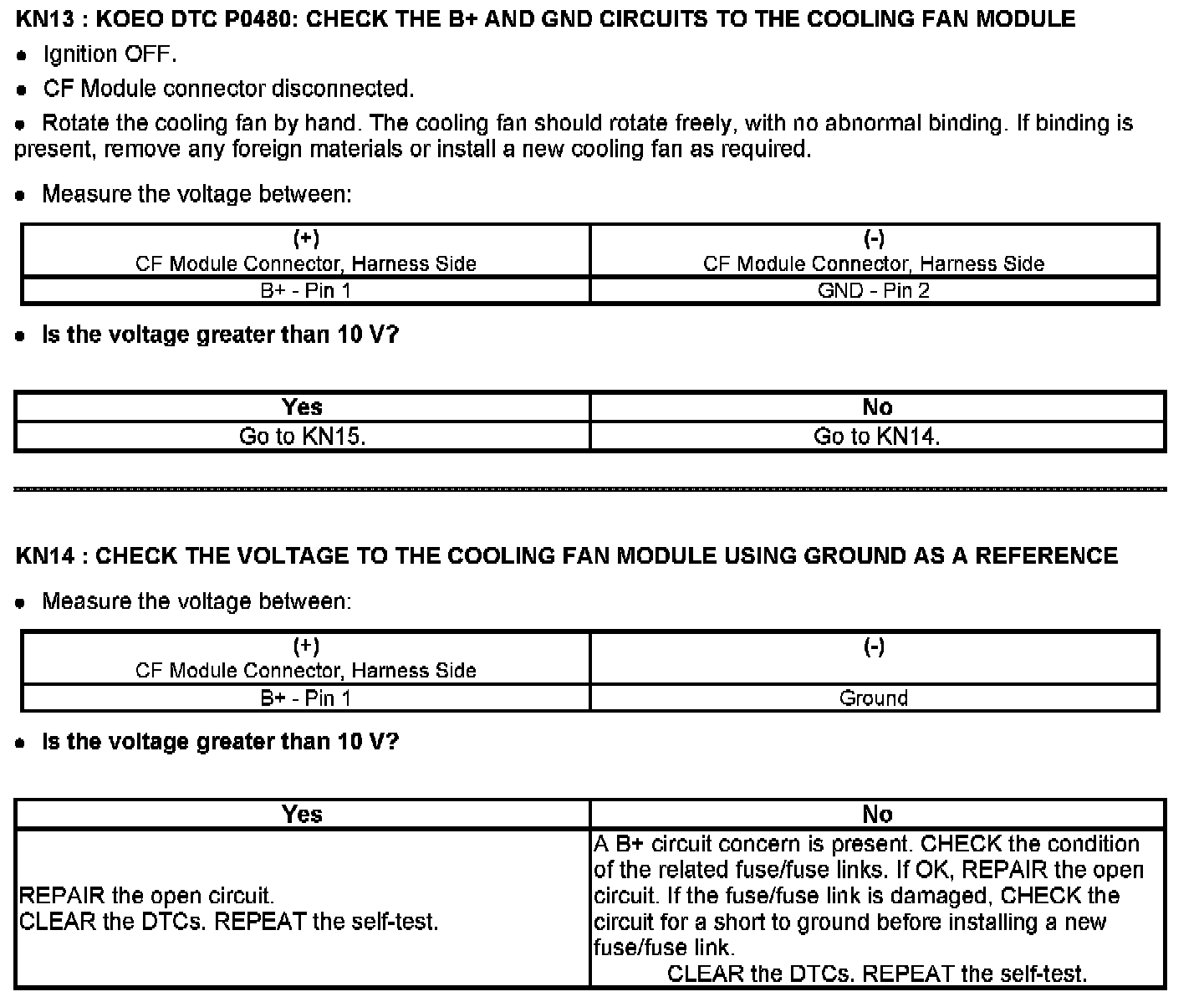 KN13 : KOEO DTC P0480: CHECK THE B+ AND GND CIRCUITS TO THE COOLING FAN MODULE

• Ignition OFF.

• CF Module connector disconnected.

• Rotate the cooling fan by hand. The cooling fan should rotate freely, with no abnormal binding. If binding is present, remove any foreign materials or install a new cooling fan as required.

• Measure the voltage between:

| (+) CF Module Connector, Harness Side | (-) CF Module Connector, Harness Side |
|---|---|
| B+ - Pin 1 | GND - Pin 2 |

• Is the voltage greater than 10 V?

| Yes | No |
|---|---|
| Go to KN15. | Go to KN14. |

KN14 : CHECK THE VOLTAGE TO THE COOLING FAN MODULE USING GROUND AS A REFERENCE

• Measure the voltage between:

| (+) CF Module Connector, Harness Side | (-) |
|---|---|
| B+ - Pin 1 | Ground |

• Is the voltage greater than 10 V?

| Yes | No |
|---|---|
| REPAIR the open circuit. CLEAR the DTCs. REPEAT the self-test. | A B+ circuit concern is present. CHECK the condition of the related fuse/fuse links. If OK, REPAIR the open circuit. If the fuse/fuse link is damaged, CHECK the circuit for a short to ground before installing a new fuse/fuse link. CLEAR the DTCs. REPEAT the self-test. |